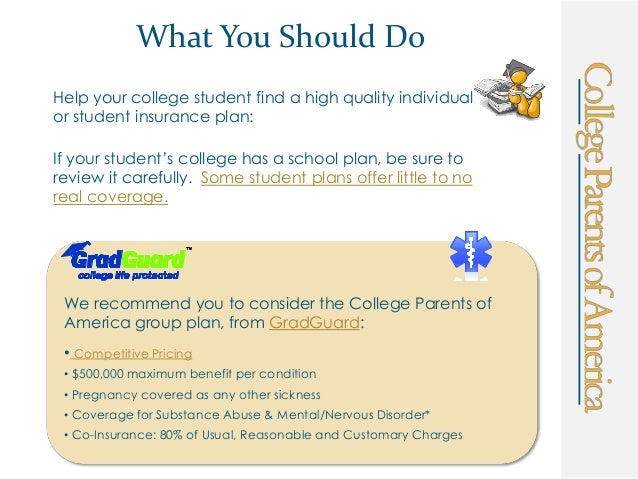 What You Should Do

Help your college student find a high quality individual or student insurance plan:

If your student's college has a school plan, be sure to review it carefully. Some student plans offer little to no real coverage.

GradGuard™
college life protected

We recommend you to consider the College Parents of America group plan, from GradGuard:

• Competitive Pricing
• $500,000 maximum benefit per condition
• Pregnancy covered as any other sickness
• Coverage for Substance Abuse & Mental/Nervous Disorder*
• Co-Insurance: 80% of Usual, Reasonable and Customary Charges

College Parents of America